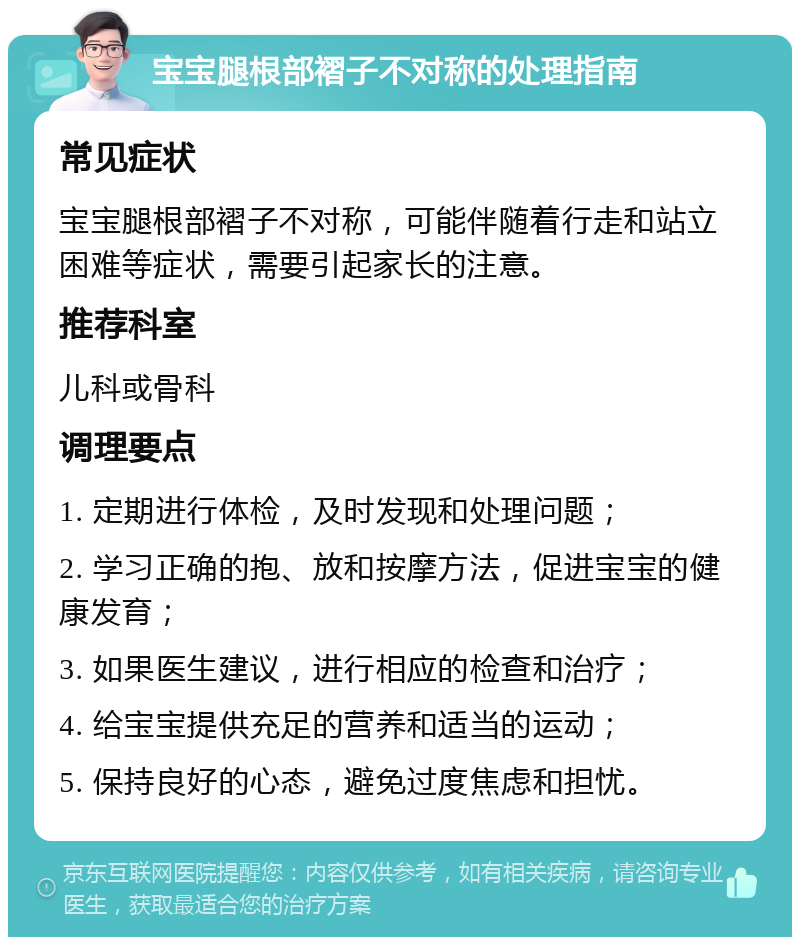 宝宝腿根部褶子不对称的处理指南

常见症状

宝宝腿根部褶子不对称，可能伴随着行走和站立困难等症状，需要引起家长的注意。

推荐科室

儿科或骨科

调理要点

1. 定期进行体检，及时发现和处理问题；

2. 学习正确的抱、放和按摩方法，促进宝宝的健康发育；

3. 如果医生建议，进行相应的检查和治疗；

4. 给宝宝提供充足的营养和适当的运动；

5. 保持良好的心态，避免过度焦虑和担忧。

京东互联网医院提醒您：内容仅供参考，如有相关疾病，请咨询专业医生，获取最适合您的治疗方案